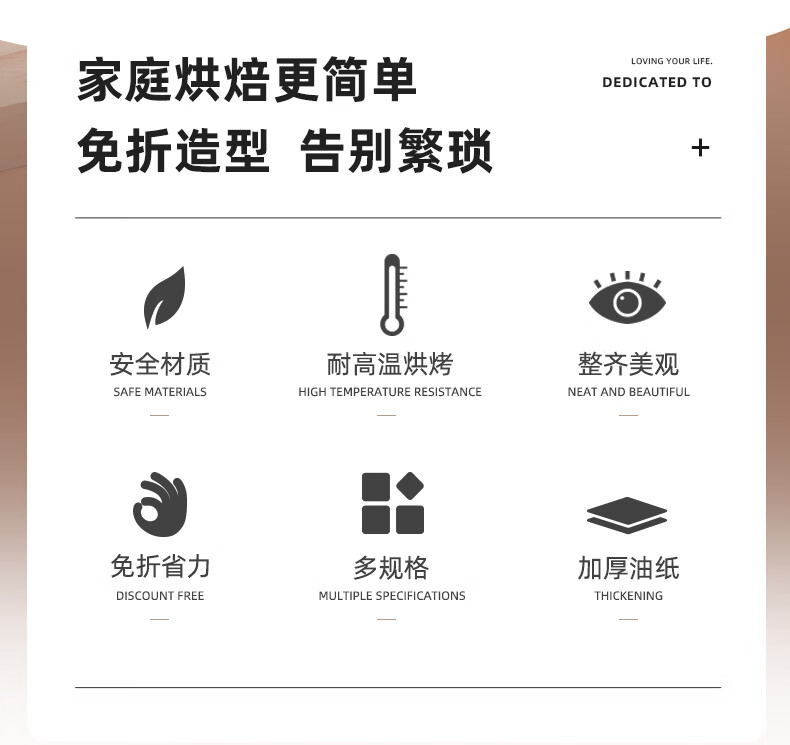 家庭烘焙更简单

免折造型 告别繁琐

LOVING YOUR LIFE.

DEDICATED TO

+

安全材质
SAFE MATERIALS

耐高温烘烤
HIGH TEMPERATURE RESISTANCE

整齐美观
NEAT AND BEAUTIFUL

免折省力
DISCOUNT FREE

多规格
MULTIPLE SPECIFICATIONS

加厚油纸
THICKENING